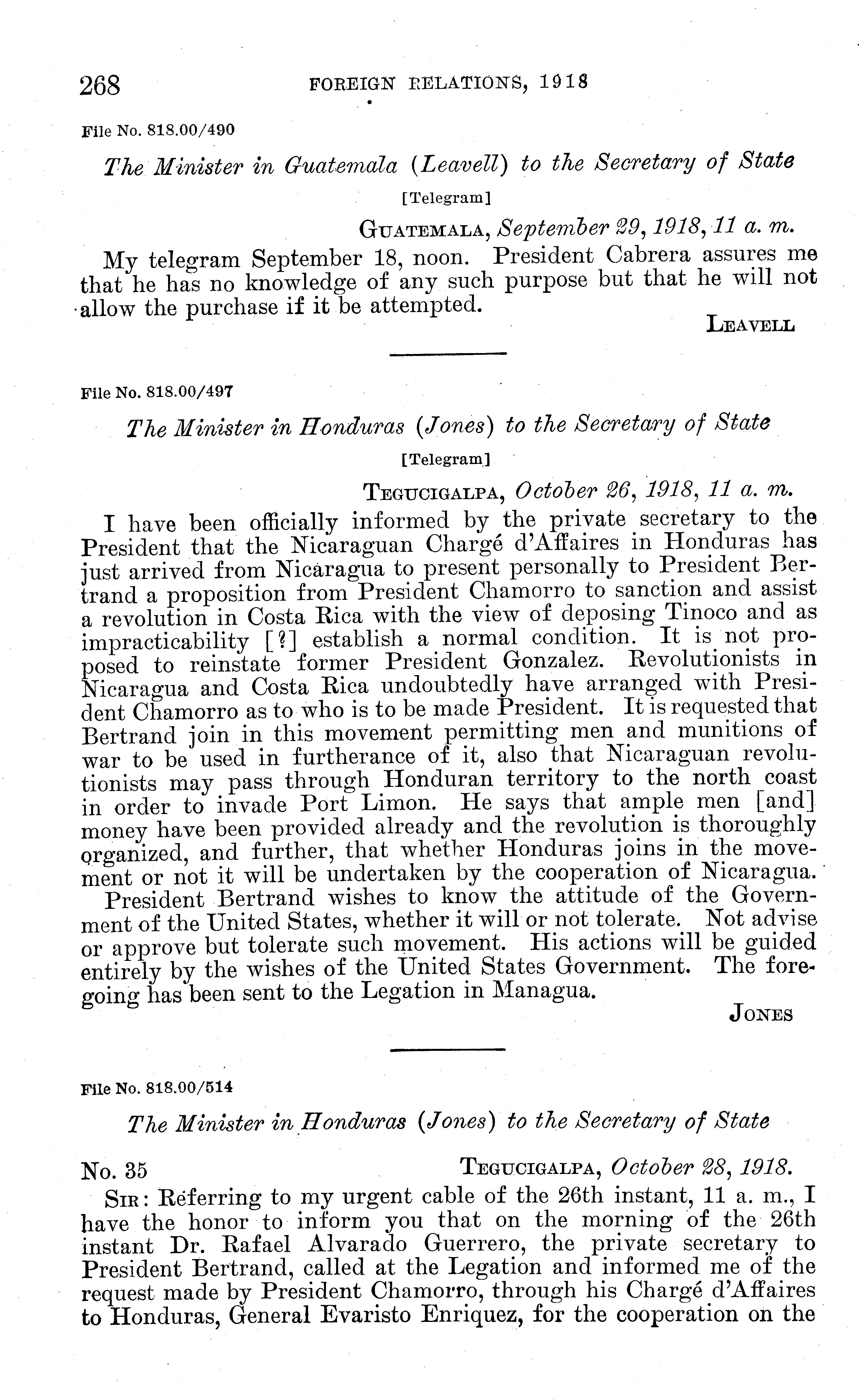 268 FOREIGN RELATIONS, 1918

File No. 818.00/490

The Minister in Guatemala (Leavell) to the Secretary of State

[Telegram]

GUATEMALA, September 29, 1918, 11 a. m.

My telegram September 18, noon. President Cabrera assures me that he has no knowledge of any such purpose but that he will not allow the purchase if it be attempted.

LEAVELL

File No. 818.00/497

The Minister in Honduras (Jones) to the Secretary of State

[Telegram]

TEGUCIGALPA, October 26, 1918, 11 a. m.

I have been officially informed by the private secretary to the President that the Nicaraguan Chargé d'Affaires in Honduras has just arrived from Nicaragua to present personally to President Bertrand a proposition from President Chamorro to sanction and assist a revolution in Costa Rica with the view of deposing Tinoco and as impracticability [?] establish a normal condition. It is not proposed to reinstate former President Gonzalez. Revolutionists in Nicaragua and Costa Rica undoubtedly have arranged with President Chamorro as to who is to be made President. It is requested that Bertrand join in this movement permitting men and munitions of war to be used in furtherance of it, also that Nicaraguan revolutionists may pass through Honduran territory to the north coast in order to invade Port Limon. He says that ample men [and] money have been provided already and the revolution is thoroughly organized, and further, that whether Honduras joins in the movement or not it will be undertaken by the cooperation of Nicaragua.

President Bertrand wishes to know the attitude of the Government of the United States, whether it will or not tolerate. Not advise or approve but tolerate such movement. His actions will be guided entirely by the wishes of the United States Government. The foregoing has been sent to the Legation in Managua.

JONES

File No. 818.00/514

The Minister in Honduras (Jones) to the Secretary of State

No. 35 TEGUCIGALPA, October 28, 1918.

SIR: Referring to my urgent cable of the 26th instant, 11 a. m., I have the honor to inform you that on the morning of the 26th instant Dr. Rafael Alvarado Guerrero, the private secretary to President Bertrand, called at the Legation and informed me of the request made by President Chamorro, through his Chargé d'Affaires to Honduras, General Evaristo Enriquez, for the cooperation on the